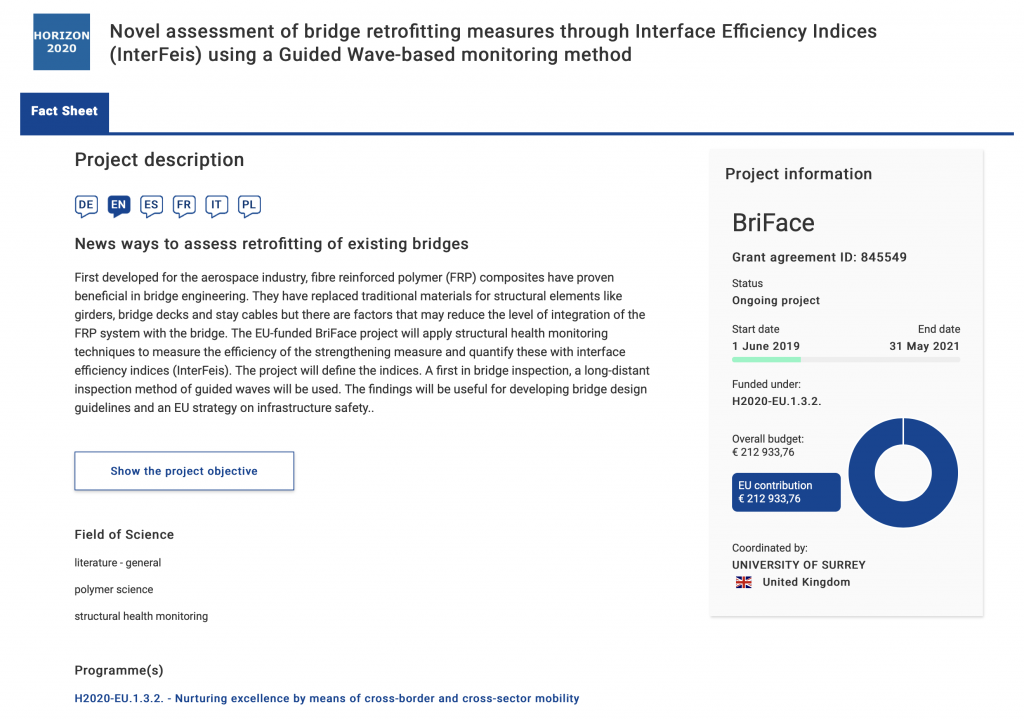 HORIZON 2020

Novel assessment of bridge retrofitting measures through Interface Efficiency Indices (InterFeis) using a Guided Wave-based monitoring method

Fact Sheet

Project description

DE EN ES FR IT PL

News ways to assess retrofitting of existing bridges

First developed for the aerospace industry, fibre reinforced polymer (FRP) composites have proven beneficial in bridge engineering. They have replaced traditional materials for structural elements like girders, bridge decks and stay cables but there are factors that may reduce the level of integration of the FRP system with the bridge. The EU-funded BriFace project will apply structural health monitoring techniques to measure the efficiency of the strengthening measure and quantify these with interface efficiency indices (InterFeis). The project will define the indices. A first in bridge inspection, a long-distant inspection method of guided waves will be used. The findings will be useful for developing bridge design guidelines and an EU strategy on infrastructure safety..

Show the project objective

Field of Science

literature - general

polymer science

structural health monitoring

Programme(s)

H2020-EU.1.3.2. - Nurturing excellence by means of cross-border and cross-sector mobility

Project information

BriFace

Grant agreement ID: 845549

Status
Ongoing project

Start date
1 June 2019

End date
31 May 2021

Funded under:
H2020-EU.1.3.2.

Overall budget:
€ 212 933,76

EU contribution
€ 212 933,76

Coordinated by:
UNIVERSITY OF SURREY
United Kingdom